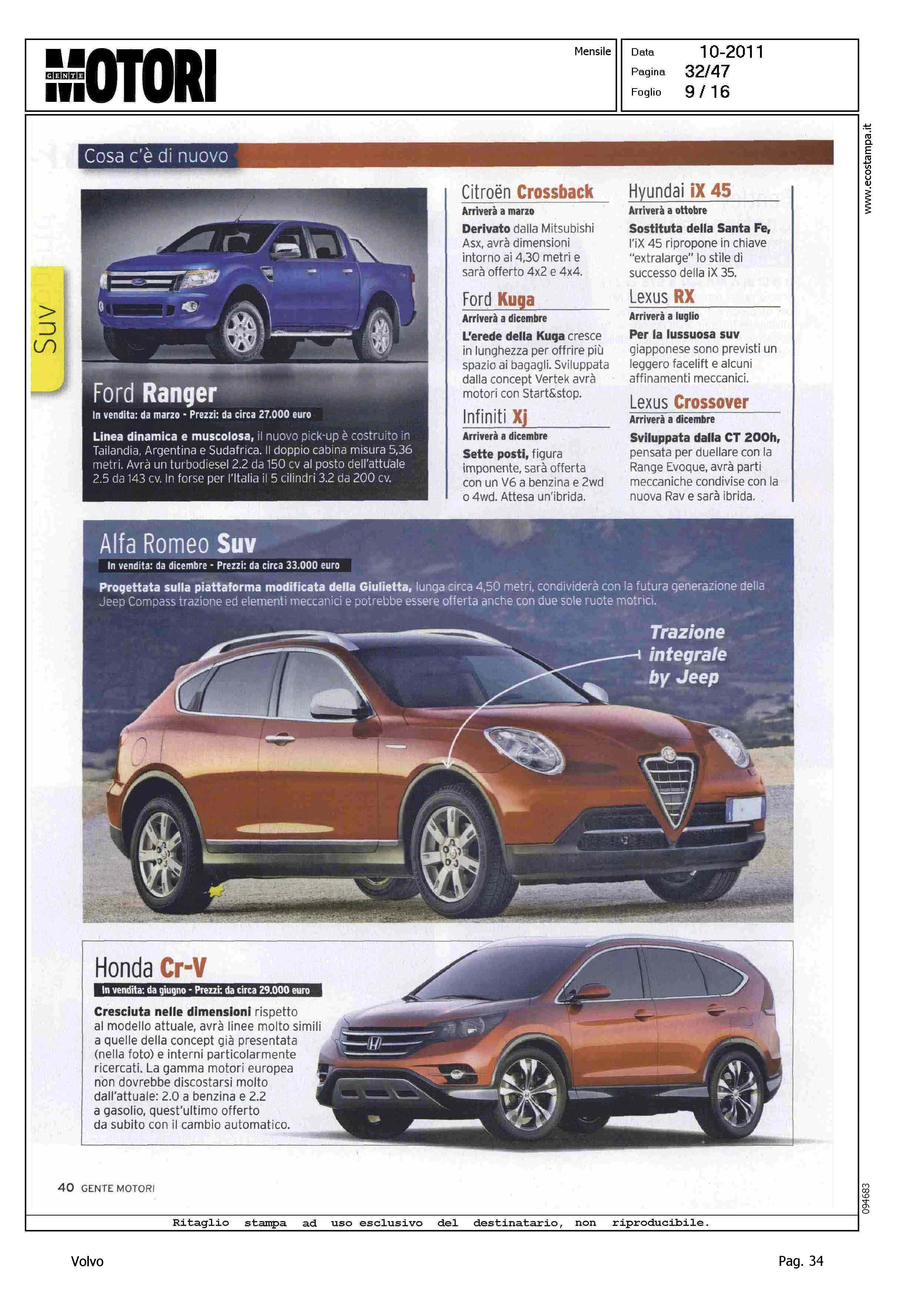 GENTE MOTORI

Mensile

Data 10-2011
Pagina 32/47
Foglio 9 / 16

www.ecostampa.it

Cosa c'è di nuovo

Suv

Ford Ranger
In vendita: da marzo - Prezzi: da circa 27.000 euro
Linea dinamica e muscolosa, il nuovo pick-up è costruito in Tailandia, Argentina e Sudafrica. Il doppio cabina misura 5,36 metri. Avrà un turbodiesel 2.2 da 150 cv al posto dell'attuale 2.5 da 143 cv. In forse per l'Italia il 5 cilindri 3.2 da 200 cv.

Citroën Crossback
Arriverà a marzo
Derivato dalla Mitsubishi Asx, avrà dimensioni intorno ai 4,30 metri e sarà offerto 4x2 e 4x4.

Ford Kuga
Arriverà a dicembre
L'erede della Kuga cresce in lunghezza per offrire più spazio ai bagagli. Sviluppata dalla concept Vertek avrà motori con Start&stop.

Infiniti Xj
Arriverà a dicembre
Sette posti, figura imponente, sarà offerta con un V6 a benzina e 2wd o 4wd. Attesa un'ibrida.

Hyundai iX 45
Arriverà a ottobre
Sostituta della Santa Fe, l'iX 45 ripropone in chiave "extralarge" lo stile di successo della iX 35.

Lexus RX
Arriverà a luglio
Per la lussuosa suv giapponese sono previsti un leggero facelift e alcuni affinamenti meccanici.

Lexus Crossover
Arriverà a dicembre
Sviluppata dalla CT 200h, pensata per duellare con la Range Evoque, avrà parti meccaniche condivise con la nuova Rav e sarà ibrida.

Alfa Romeo Suv
In vendita: da dicembre - Prezzi: da circa 33.000 euro
Progettata sulla piattaforma modificata della Giulietta, lunga circa 4,50 metri, condividerà con la futura generazione della Jeep Compass trazione ed elementi meccanici e potrebbe essere offerta anche con due sole ruote motrici.

Trazione integrale by Jeep

Honda Cr-V
In vendita: da giugno - Prezzi: da circa 29.000 euro
Cresciuta nelle dimensioni rispetto al modello attuale, avrà linee molto simili a quelle della concept già presentata (nella foto) e interni particolarmente ricercati. La gamma motori europea non dovrebbe discostarsi molto dall'attuale: 2.0 a benzina e 2.2 a gasolio, quest'ultimo offerto da subito con il cambio automatico.

40 GENTE MOTORI

094683

Ritaglio stampa ad uso esclusivo del destinatario, non riproducibile.

Volvo

Pag. 34